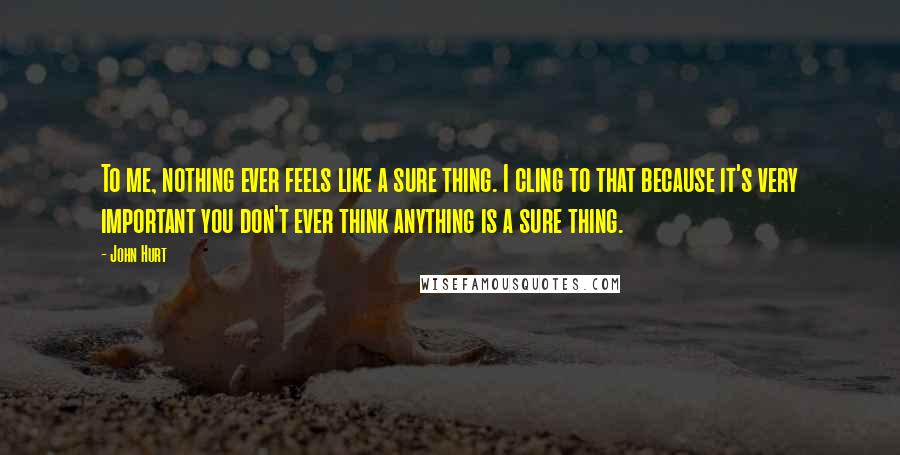 To me, nothing ever feels like a sure thing. I cling to that because it's very important you don't ever think anything is a sure thing.

- John Hurt

WISEFAMOUSQUOTES.COM